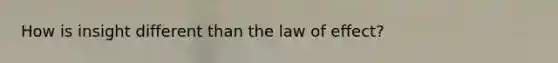 How is insight different than the law of effect?